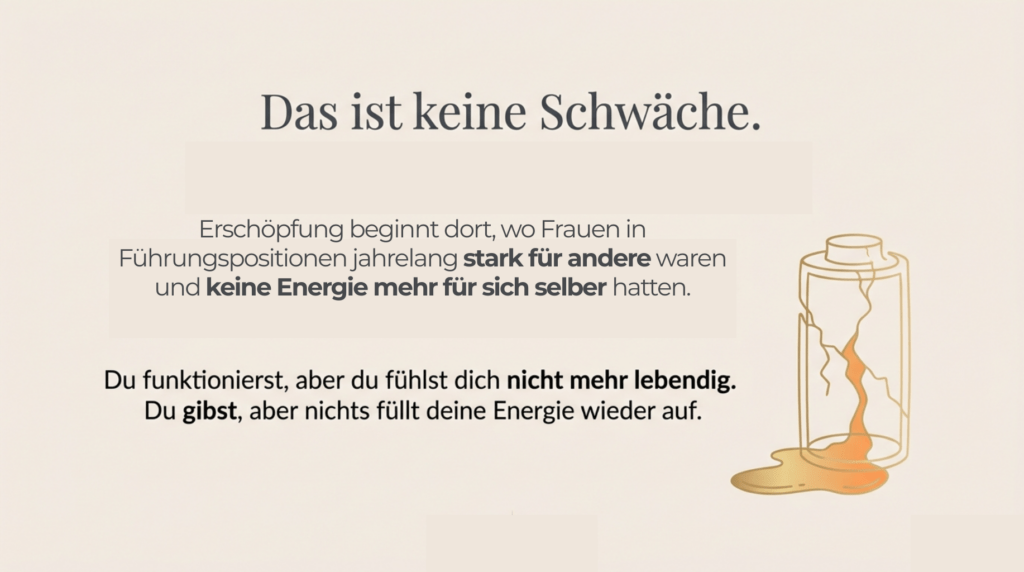 Das ist keine Schwäche.

Erschöpfung beginnt dort, wo Frauen in Führungspositionen jahrelang stark für andere waren und keine Energie mehr für sich selber hatten.

Du funktionierst, aber du fühlst dich nicht mehr lebendig.
Du gibst, aber nichts füllt deine Energie wieder auf.